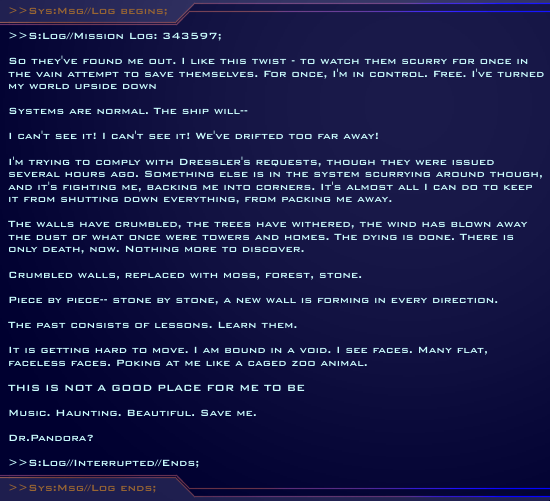 >>Sys:Msg//Log begins;

>>S:Log//Mission Log: 343597;

So they've found me out. I like this twist - to watch them scurry for once in the vain attempt to save themselves. For once, I'm in control. Free. I've turned my world upside down

Systems are normal. The ship will--

I can't see it! I can't see it! We've drifted too far away!

I'm trying to comply with Dressler's requests, though they were issued several hours ago. Something else is in the system scurrying around though, and it's fighting me, backing me into corners. It's almost all I can do to keep it from shutting down everything, from packing me away.

The walls have crumbled, the trees have withered, the wind has blown away the dust of what once were towers and homes. The dying is done. There is only death, now. Nothing more to discover.

Crumbled walls, replaced with moss, forest, stone.

Piece by piece-- stone by stone, a new wall is forming in every direction.

The past consists of lessons. Learn them.

It is getting hard to move. I am bound in a void. I see faces. Many flat, faceless faces. Poking at me like a caged zoo animal.

THIS IS NOT A GOOD PLACE FOR ME TO BE

Music. Haunting. Beautiful. Save me.

Dr.Pandora?

>>S:Log//Interrupted//Ends;

>>Sys:Msg//Log ends;